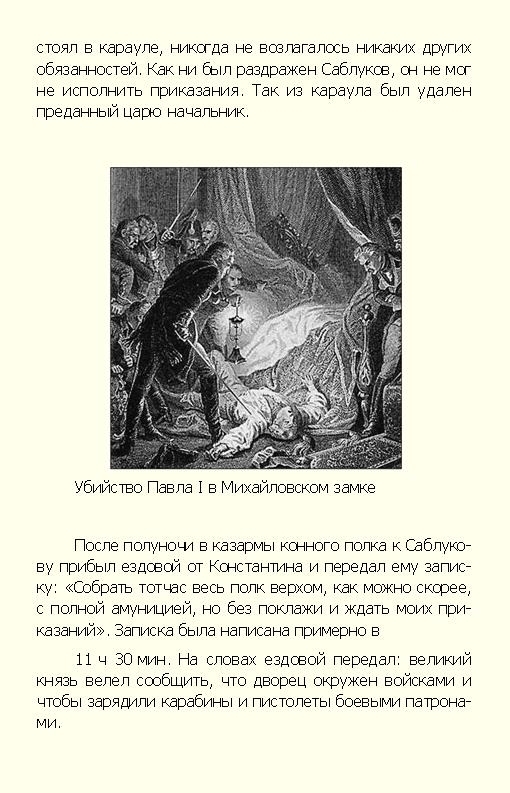 стоял в карауле, никогда не возлагалось никаких других обязанностей. Как ни был раздражен Саблуков, он не мог не исполнить приказания. Так из караула был удален преданный царю начальник.

Убийство Павла I в Михайловском замке

После полуночи в казармы конного полка к Саблукову прибыл ездовой от Константина и передал ему записку: «Собрать тотчас весь полк верхом, как можно скорее, с полной амуницией, но без поклажи и ждать моих приказаний». Записка была написана примерно в

11 ч 30 мин. На словах ездовой передал: великий князь велел сообщить, что дворец окружен войсками и чтобы зарядили карабины и пистолеты боевыми патронами.